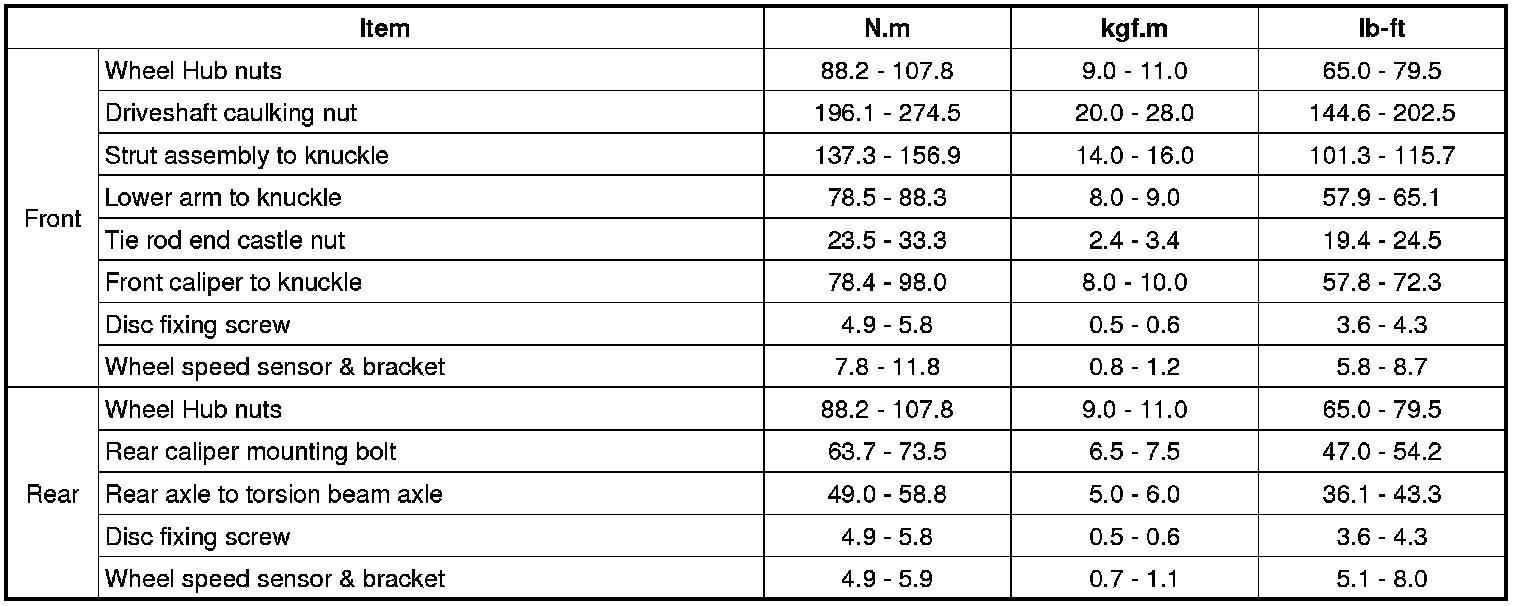 | Item | | N.m | kgf.m | lb-ft |
|---|---|---|---|---|
| Front | Wheel Hub nuts | 88.2 - 107.8 | 9.0 - 11.0 | 65.0 - 79.5 |
| | Driveshaft caulking nut | 196.1 - 274.5 | 20.0 - 28.0 | 144.6 - 202.5 |
| | Strut assembly to knuckle | 137.3 - 156.9 | 14.0 - 16.0 | 101.3 - 115.7 |
| | Lower arm to knuckle | 78.5 - 88.3 | 8.0 - 9.0 | 57.9 - 65.1 |
| | Tie rod end castle nut | 23.5 - 33.3 | 2.4 - 3.4 | 19.4 - 24.5 |
| | Front caliper to knuckle | 78.4 - 98.0 | 8.0 - 10.0 | 57.8 - 72.3 |
| | Disc fixing screw | 4.9 - 5.8 | 0.5 - 0.6 | 3.6 - 4.3 |
| | Wheel speed sensor & bracket | 7.8 - 11.8 | 0.8 - 1.2 | 5.8 - 8.7 |
| Rear | Wheel Hub nuts | 88.2 - 107.8 | 9.0 - 11.0 | 65.0 - 79.5 |
| | Rear caliper mounting bolt | 63.7 - 73.5 | 6.5 - 7.5 | 47.0 - 54.2 |
| | Rear axle to torsion beam axle | 49.0 - 58.8 | 5.0 - 6.0 | 36.1 - 43.3 |
| | Disc fixing screw | 4.9 - 5.8 | 0.5 - 0.6 | 3.6 - 4.3 |
| | Wheel speed sensor & bracket | 4.9 - 5.9 | 0.7 - 1.1 | 5.1 - 8.0 |